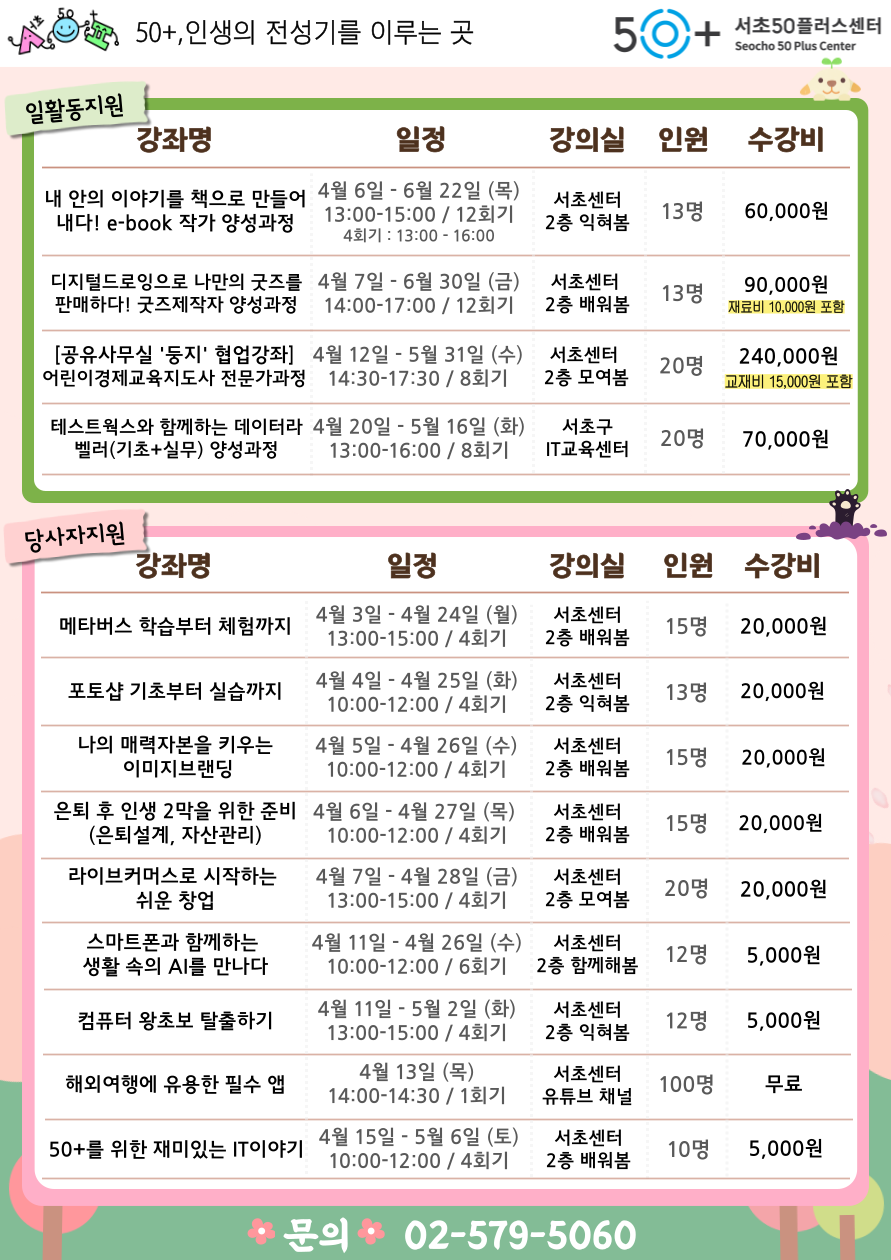 50+,인생의 전성기를 이루는 곳

50+ 서초50플러스센터
Seocho 50 Plus Center

일활동지원

| 강좌명 | 일정 | 강의실 | 인원 | 수강비 |
|---|---|---|---|---|
| 내 안의 이야기를 책으로 만들어 내다! e-book 작가 양성과정 | 4월 6일 - 6월 22일 (목) 13:00-15:00 / 12회기 4회기 : 13:00 - 16:00 | 서초센터 2층 익혀봄 | 13명 | 60,000원 |
| 디지털드로잉으로 나만의 굿즈를 판매하다! 굿즈제작자 양성과정 | 4월 7일 - 6월 30일 (금) 14:00-17:00 / 12회기 | 서초센터 2층 배워봄 | 13명 | 90,000원 재료비 10,000원 포함 |
| [공유사무실 '둥지' 협업강좌] 어린이경제교육지도사 전문가과정 | 4월 12일 - 5월 31일 (수) 14:30-17:30 / 8회기 | 서초센터 2층 모여봄 | 20명 | 240,000원 교재비 15,000원 포함 |
| 테스트웍스와 함께하는 데이터라벨러(기초+실무) 양성과정 | 4월 20일 - 5월 16일 (화) 13:00-16:00 / 8회기 | 서초구 IT교육센터 | 20명 | 70,000원 |

당사자지원

| 강좌명 | 일정 | 강의실 | 인원 | 수강비 |
|---|---|---|---|---|
| 메타버스 학습부터 체험까지 | 4월 3일 - 4월 24일 (월) 13:00-15:00 / 4회기 | 서초센터 2층 배워봄 | 15명 | 20,000원 |
| 포토샵 기초부터 실습까지 | 4월 4일 - 4월 25일 (화) 10:00-12:00 / 4회기 | 서초센터 2층 익혀봄 | 13명 | 20,000원 |
| 나의 매력자본을 키우는 이미지브랜딩 | 4월 5일 - 4월 26일 (수) 10:00-12:00 / 4회기 | 서초센터 2층 배워봄 | 15명 | 20,000원 |
| 은퇴 후 인생 2막을 위한 준비 (은퇴설계, 자산관리) | 4월 6일 - 4월 27일 (목) 10:00-12:00 / 4회기 | 서초센터 2층 배워봄 | 15명 | 20,000원 |
| 라이브커머스로 시작하는 쉬운 창업 | 4월 7일 - 4월 28일 (금) 13:00-15:00 / 4회기 | 서초센터 2층 모여봄 | 20명 | 20,000원 |
| 스마트폰과 함께하는 생활 속의 AI를 만나다 | 4월 11일 - 4월 26일 (수) 10:00-12:00 / 6회기 | 서초센터 2층 함께해봄 | 12명 | 5,000원 |
| 컴퓨터 왕초보 탈출하기 | 4월 11일 - 5월 2일 (화) 13:00-15:00 / 4회기 | 서초센터 2층 익혀봄 | 12명 | 5,000원 |
| 해외여행에 유용한 필수 앱 | 4월 13일 (목) 14:00-14:30 / 1회기 | 서초센터 유튜브 채널 | 100명 | 무료 |
| 50+를 위한 재미있는 IT이야기 | 4월 15일 - 5월 6일 (토) 10:00-12:00 / 4회기 | 서초센터 2층 배워봄 | 10명 | 5,000원 |

문의 02-579-5060